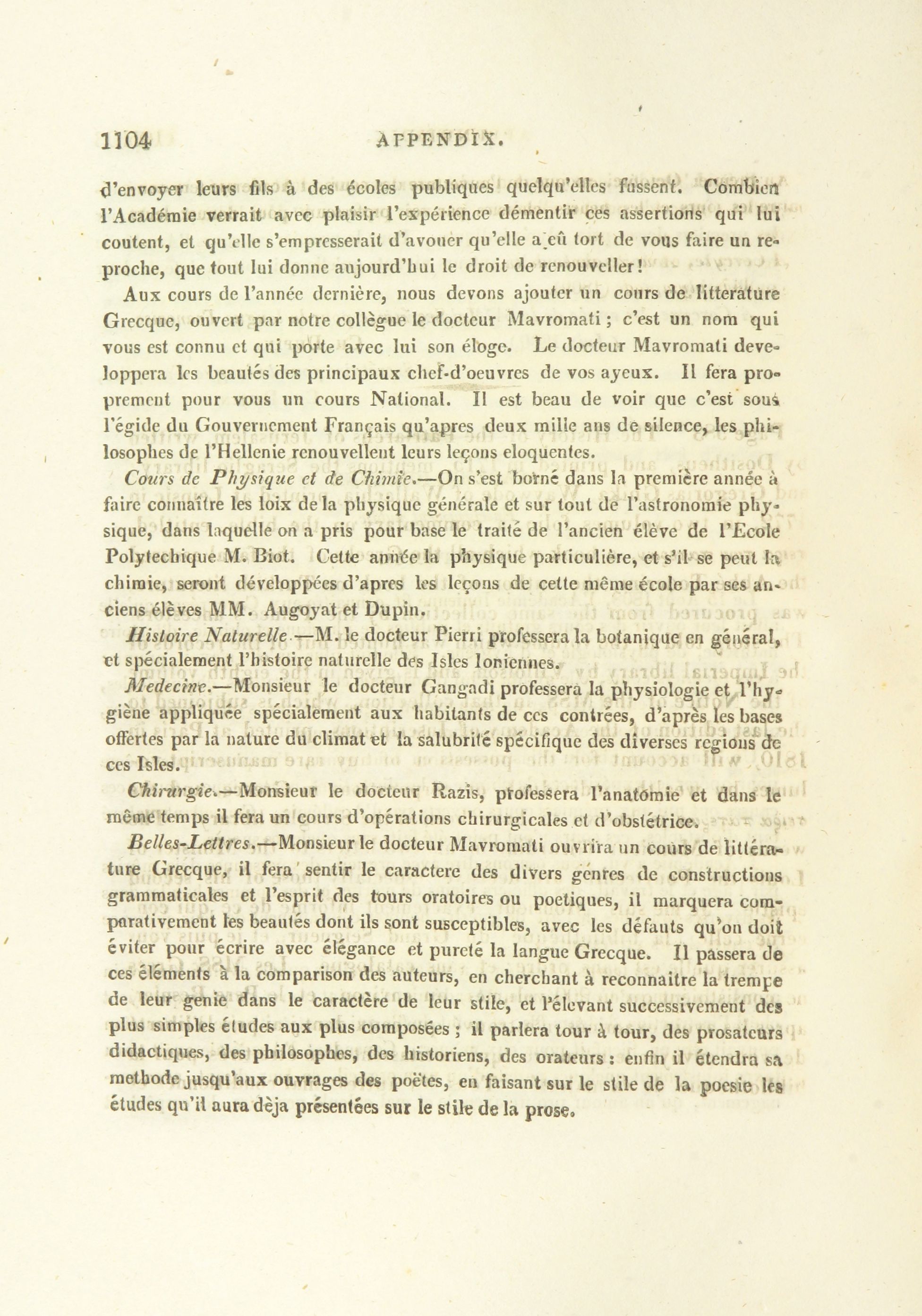 1104 APPENDIX.

d'envoyer leurs fils à des écoles publiques quelqu'elles fussent. Combien l'Académie verrait avec plaisir l'expérience démentir ces assertions qui lui coutent, et qu'elle s'empresserait d'avouer qu'elle a eû tort de vous faire un reproche, que tout lui donne aujourd'hui le droit de renouveller!

Aux cours de l'année dernière, nous devons ajouter un cours de litterature Grecque, ouvert par notre collègue le docteur Mavromati; c'est un nom qui vous est connu et qui porte avec lui son éloge. Le docteur Mavromati developpera les beautés des principaux chef-d'oeuvres de vos ayeux. Il fera proprement pour vous un cours National. Il est beau de voir que c'est sous l'égide du Gouvernement Français qu'apres deux mille ans de silence, les philosophes de l'Hellenie renouvellent leurs leçons eloquentes.

Cours de Physique et de Chimie.—On s'est borné dans la première année à faire connaître les loix de la physique générale et sur tout de l'astronomie physique, dans laquelle on a pris pour base le traité de l'ancien élève de l'Ecole Polytechique M. Biot. Cette année la physique particulière, et s'il se peut la chimie, seront développées d'apres les leçons de cette même école par ses anciens élèves MM. Augoyat et Dupin.

Histoire Naturelle.—M. le docteur Pierri professera la botanique en général, et spécialement l'histoire naturelle des Isles Ioniennes.

Medecine.—Monsieur le docteur Gangadi professera la physiologie et l'hygiène appliquée spécialement aux habitants de ces contrées, d'après les bases offertes par la nature du climat et la salubrité spécifique des diverses regions de ces Isles.

Chirurgie.—Monsieur le docteur Razis, professera l'anatomie et dans le même temps il fera un cours d'opérations chirurgicales et d'obstétrice.

Belles-Lettres.—Monsieur le docteur Mavromati ouvrira un cours de littérature Grecque, il fera sentir le caractere des divers genres de constructions grammaticales et l'esprit des tours oratoires ou poetiques, il marquera comparativement les beautés dont ils sont susceptibles, avec les défauts qu'on doit éviter pour écrire avec élégance et pureté la langue Grecque. Il passera de ces éléments à la comparison des auteurs, en cherchant à reconnaitre la trempe de leur genie dans le caractère de leur stile, et l'élevant successivement des plus simples études aux plus composées; il parlera tour à tour, des prosateurs didactiques, des philosophes, des historiens, des orateurs: enfin il étendra sa methode jusqu'aux ouvrages des poëtes, en faisant sur le stile de la poesie les études qu'il aura dèja présentées sur le stile de la prose.